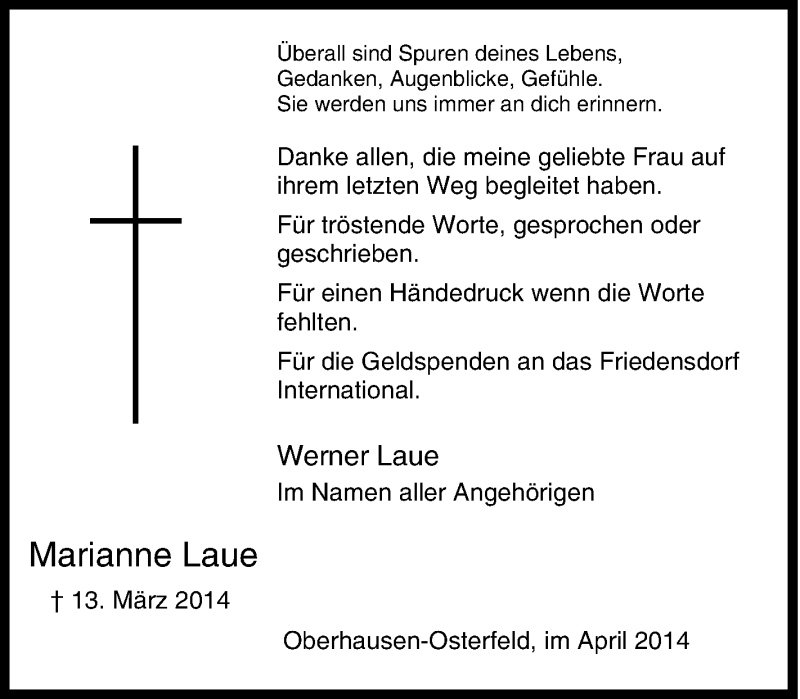 Überall sind Spuren deines Lebens,
Gedanken, Augenblicke, Gefühle.
Sie werden uns immer an dich erinnern.

Danke allen, die meine geliebte Frau auf ihrem letzten Weg begleitet haben.

Für tröstende Worte, gesprochen oder geschrieben.

Für einen Händedruck wenn die Worte fehlten.

Für die Geldspenden an das Friedensdorf International.

Werner Laue
Im Namen aller Angehörigen

Marianne Laue
† 13. März 2014

Oberhausen-Osterfeld, im April 2014